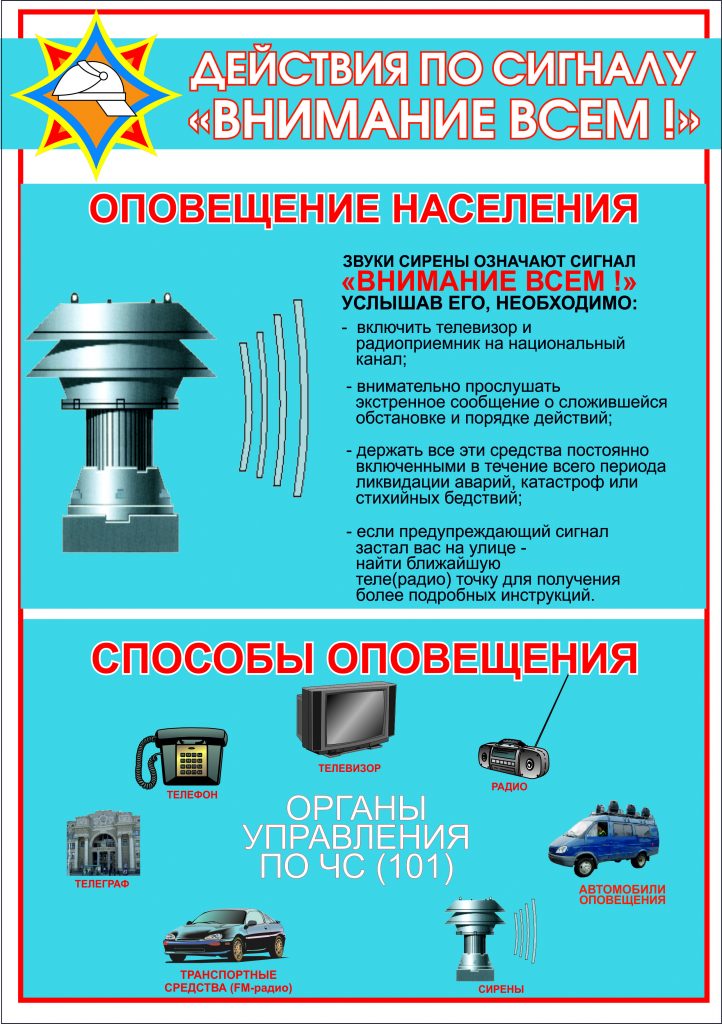 ДЕЙСТВИЯ ПО СИГНАЛУ
«ВНИМАНИЕ ВСЕМ !»

ОПОВЕЩЕНИЕ НАСЕЛЕНИЯ

ЗВУКИ СИРЕНЫ ОЗНАЧАЮТ СИГНАЛ
«ВНИМАНИЕ ВСЕМ !»
УСЛЫШАВ ЕГО, НЕОБХОДИМО:

- включить телевизор и радиоприемник на национальный канал;

- внимательно прослушать экстренное сообщение о сложившейся обстановке и порядке действий;

- держать все эти средства постоянно включенными в течение всего периода ликвидации аварий, катастроф или стихийных бедствий;

- если предупреждающий сигнал застал вас на улице - найти ближайшую теле(радио) точку для получения более подробных инструкций.

СПОСОБЫ ОПОВЕЩЕНИЯ

ТЕЛЕВИЗОР

ТЕЛЕФОН

РАДИО

ОРГАНЫ УПРАВЛЕНИЯ ПО ЧС (101)

ТЕЛЕГРАФ

АВТОМОБИЛИ ОПОВЕЩЕНИЯ

ТРАНСПОРТНЫЕ СРЕДСТВА (FM-радио)

СИРЕНЫ